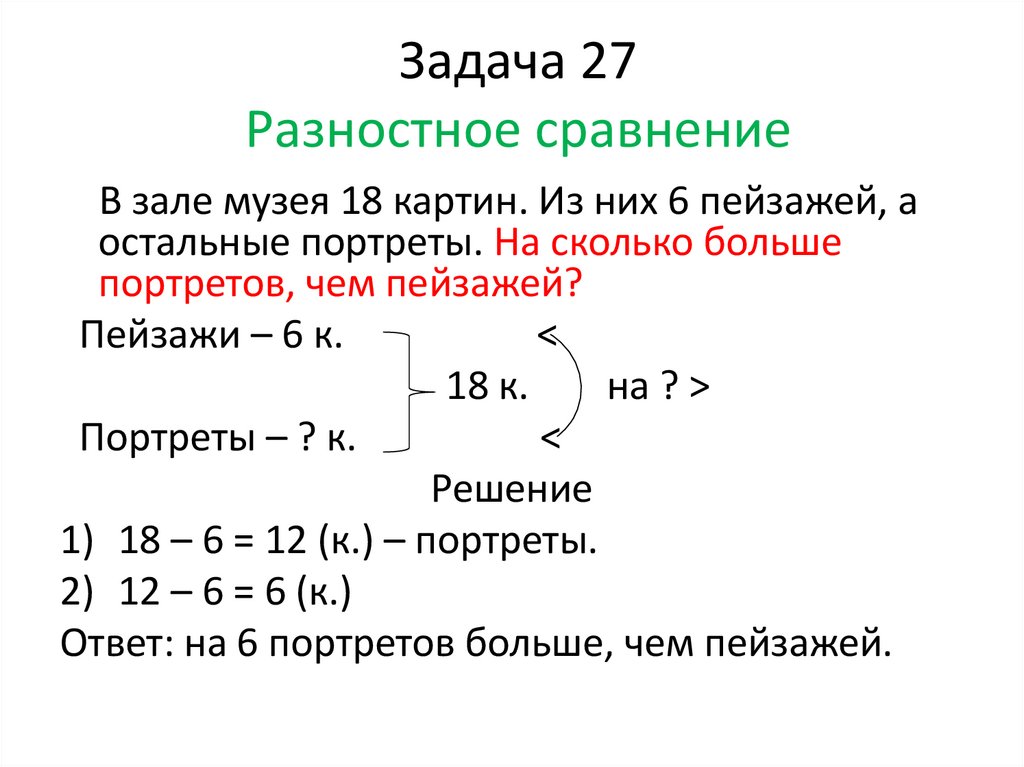 Задача 27
Разностное сравнение

В зале музея 18 картин. Из них 6 пейзажей, а остальные портреты. На сколько больше портретов, чем пейзажей?

Пейзажи – 6 к. <
18 к. на ? >
Портреты – ? к. <

Решение
1) 18 – 6 = 12 (к.) – портреты.
2) 12 – 6 = 6 (к.)
Ответ: на 6 портретов больше, чем пейзажей.